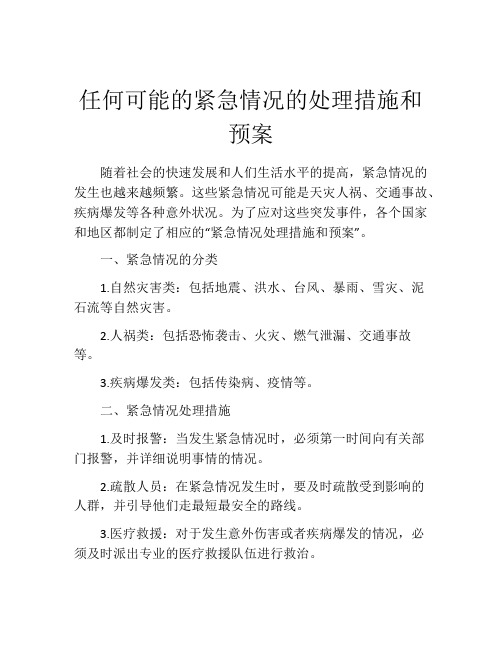 任何可能的紧急情况的处理措施和预案

随着社会的快速发展和人们生活水平的提高，紧急情况的发生也越来越频繁。这些紧急情况可能是天灾人祸、交通事故、疾病爆发等各种意外状况。为了应对这些突发事件，各个国家和地区都制定了相应的“紧急情况处理措施和预案”。

一、紧急情况的分类

1.自然灾害类：包括地震、洪水、台风、暴雨、雪灾、泥石流等自然灾害。

2.人祸类：包括恐怖袭击、火灾、燃气泄漏、交通事故等。

3.疾病爆发类：包括传染病、疫情等。

二、紧急情况处理措施

1.及时报警：当发生紧急情况时，必须第一时间向有关部门报警，并详细说明事情的情况。

2.疏散人员：在紧急情况发生时，要及时疏散受到影响的人群，并引导他们走最短最安全的路线。

3.医疗救援：对于发生意外伤害或者疾病爆发的情况，必须及时派出专业的医疗救援队伍进行救治。